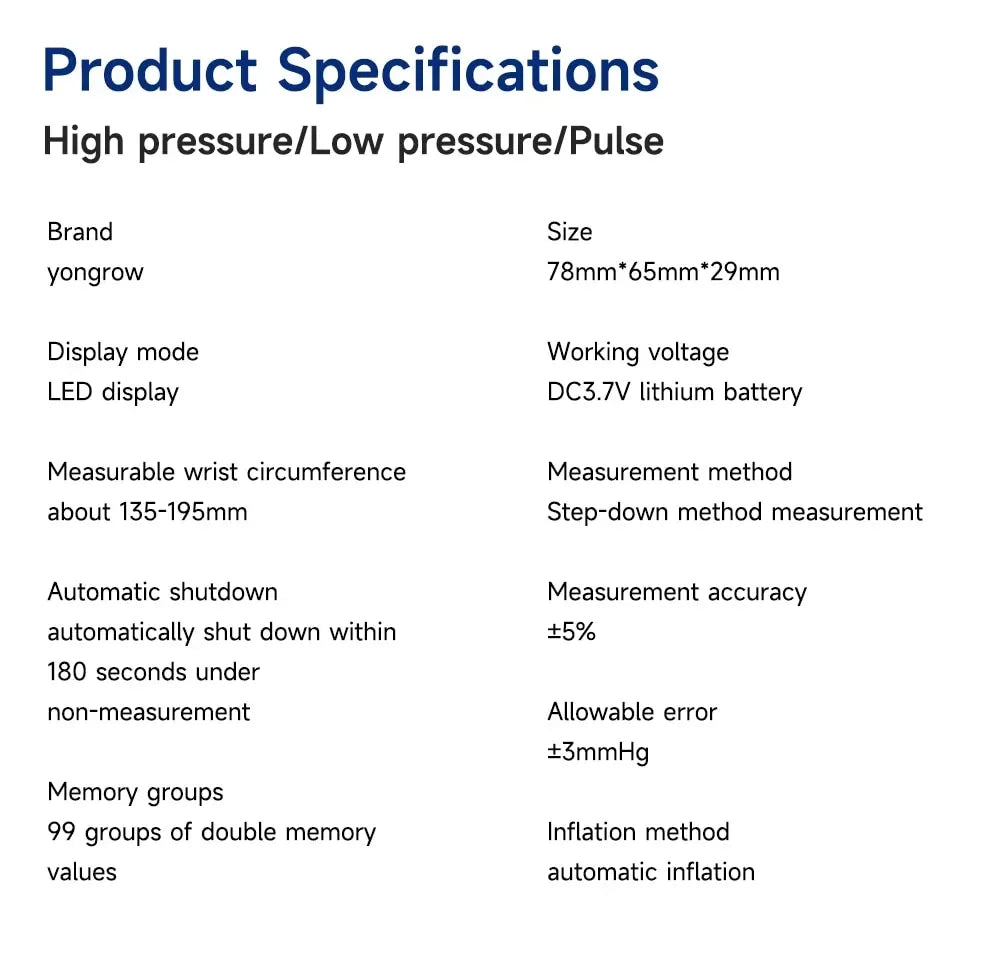 Product Specifications

High pressure/Low pressure/Pulse

Brand
yongrow

Display mode
LED display

Measurable wrist circumference
about 135-195mm

Automatic shutdown
automatically shut down within 180 seconds under non-measurement

Memory groups
99 groups of double memory values

Size
78mm*65mm*29mm

Working voltage
DC3.7V lithium battery

Measurement method
Step-down method measurement

Measurement accuracy
±5%

Allowable error
±3mmHg

Inflation method
automatic inflation